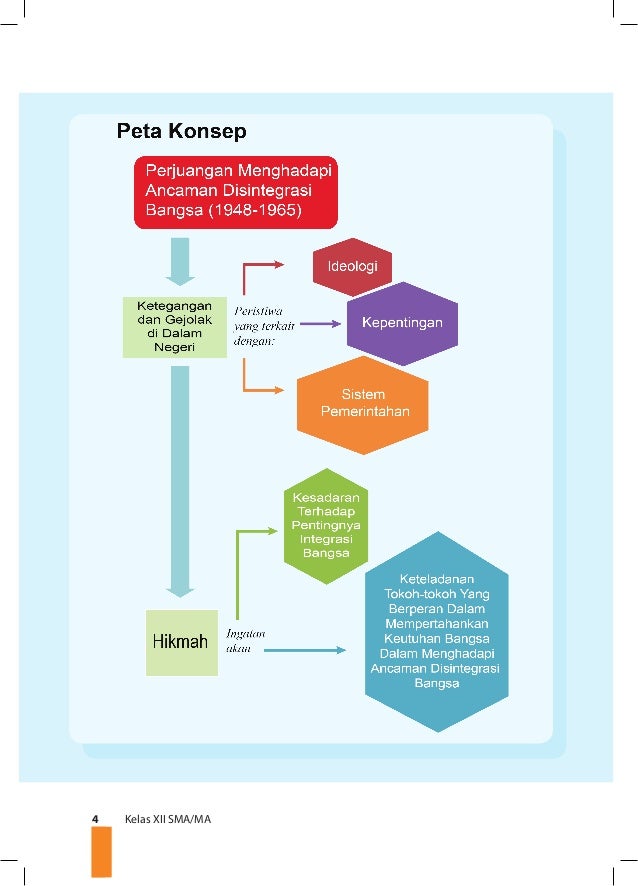 Peta Konsep

Perjuangan Menghadapi Ancaman Disintegrasi Bangsa (1948-1965)

Ketegangan dan Gejolak di Dalam Negeri

Peristiwa yang terkait dengan:

Ideologi

Kepentingan

Sistem Pemerintahan

Hikmah

Ingatan akan

Kesadaran Terhadap Pentingnya Integrasi Bangsa

Keteladanan Tokoh-tokoh Yang Berperan Dalam Mempertahankan Keutuhan Bangsa Dalam Menghadapi Ancaman Disintegrasi Bangsa

4 Kelas XII SMA/MA